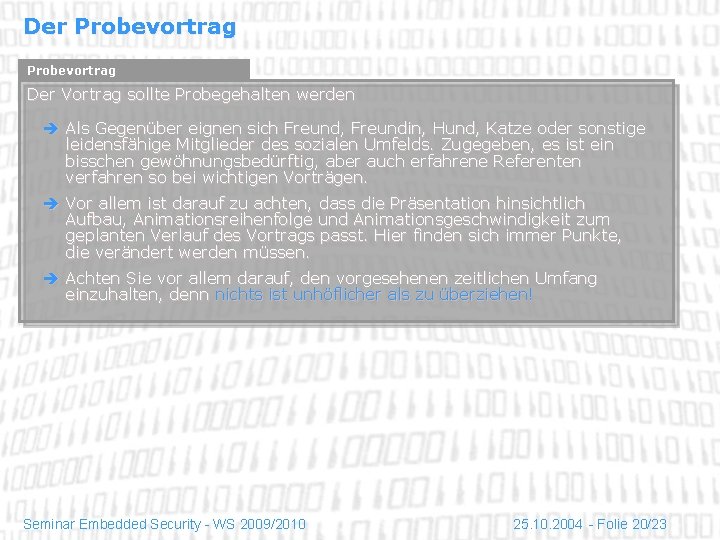 Der Probevortrag

Probevortrag

Der Vortrag sollte Probegehalten werden

➔ Als Gegenüber eignen sich Freund, Freundin, Hund, Katze oder sonstige leidensfähige Mitglieder des sozialen Umfelds. Zugegeben, es ist ein bisschen gewöhnungsbedürftig, aber auch erfahrene Referenten verfahren so bei wichtigen Vorträgen.

➔ Vor allem ist darauf zu achten, dass die Präsentation hinsichtlich Aufbau, Animationsreihenfolge und Animationsgeschwindigkeit zum geplanten Verlauf des Vortrags passt. Hier finden sich immer Punkte, die verändert werden müssen.

➔ Achten Sie vor allem darauf, den vorgesehenen zeitlichen Umfang einzuhalten, denn nichts ist unhöflicher als zu überziehen!

Seminar Embedded Security - WS 2009/2010

25.10.2004 - Folie 20/23